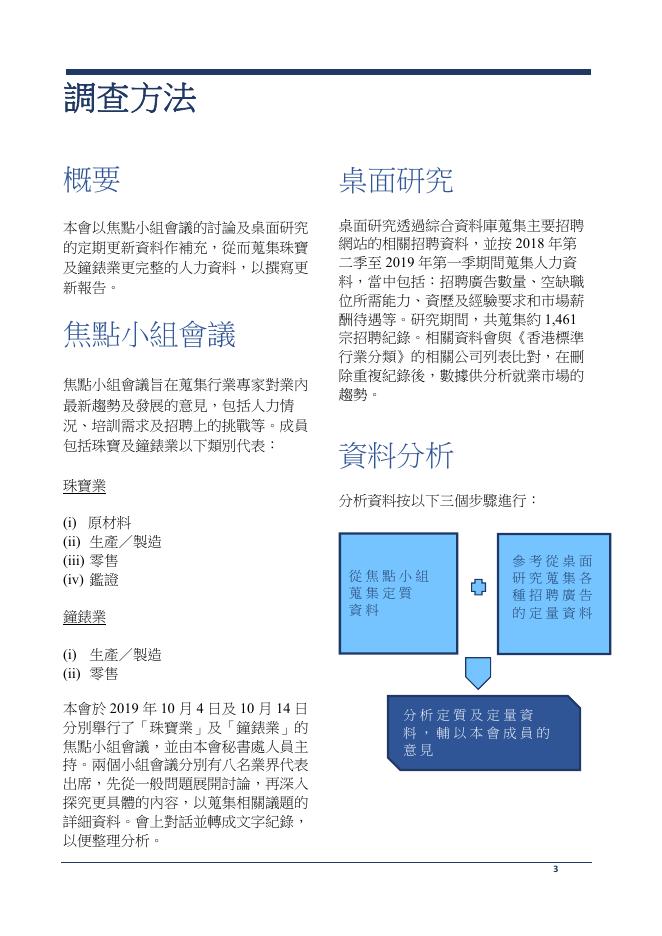 調查方法

概要

本會以焦點小組會議的討論及桌面研究的定期更新資料作補充，從而蒐集珠寶及鐘錶業更完整的人力資料，以撰寫更新報告。

焦點小組會議

焦點小組會議旨在蒐集行業專家對業內最新趨勢及發展的意見，包括人力情況、培訓需求及招聘上的挑戰等。成員包括珠寶及鐘錶業以下類別代表：

珠寶業

(i) 原材料
(ii) 生產／製造
(iii) 零售
(iv) 鑑證

鐘錶業

(i) 生產／製造
(ii) 零售

本會於 2019 年 10 月 4 日及 10 月 14 日分別舉行了「珠寶業」及「鐘錶業」的焦點小組會議，並由本會秘書處人員主持。兩個小組會議分別有八名業界代表出席，先從一般問題展開討論，再深入探究更具體的內容，以蒐集相關議題的詳細資料。會上對話並轉成文字紀錄，以便整理分析。

桌面研究

桌面研究透過綜合資料庫蒐集主要招聘網站的相關招聘資料，並按 2018 年第二季至 2019 年第一季期間蒐集人力資料，當中包括：招聘廣告數量、空缺職位所需能力、資歷及經驗要求和市場薪酬待遇等。研究期間，共蒐集約 1,461 宗招聘紀錄。相關資料會與《香港標準行業分類》的相關公司列表比對，在刪除重複紀錄後，數據供分析就業市場的趨勢。

資料分析

分析資料按以下三個步驟進行：

從焦點小組蒐集定質資料

參考從桌面研究蒐集各種招聘廣告的定量資料

分析定質及定量資料，輔以本會成員的意見

3